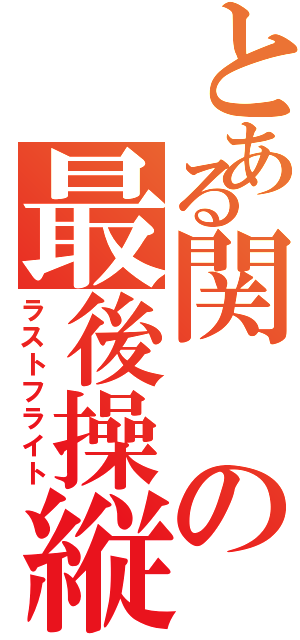 とある関の最後操縦

ラストフライト